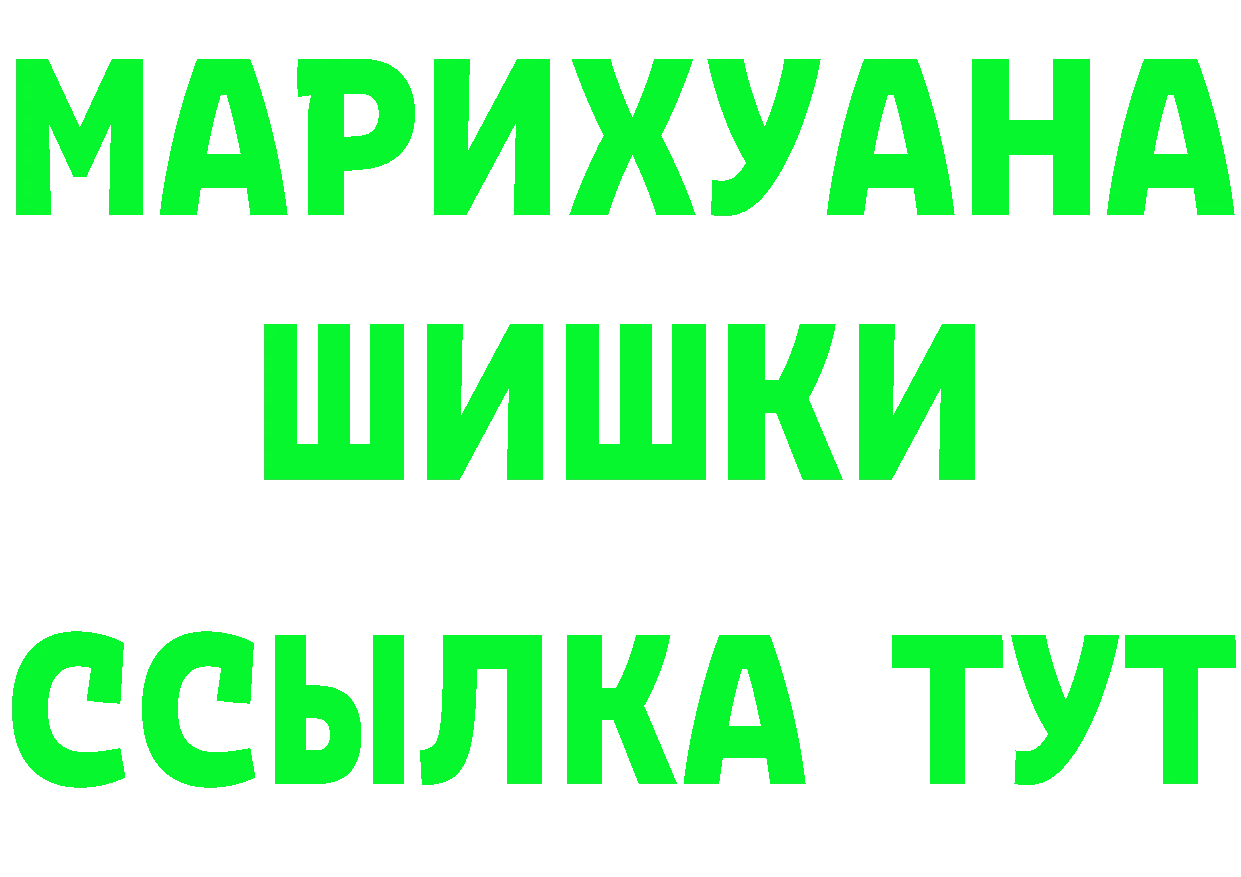 МАРИХУАНА
ШИШКИ
ССЫЛКА ТУТ